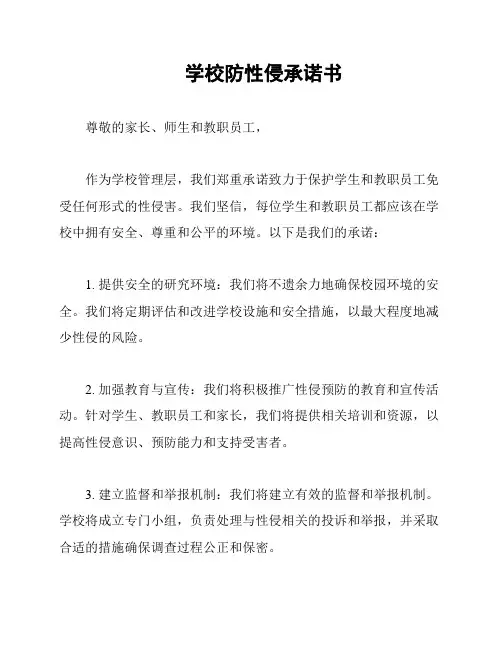 学校防性侵承诺书

尊敬的家长、师生和教职员工，

作为学校管理层，我们郑重承诺致力于保护学生和教职员工免受任何形式的性侵害。我们坚信，每位学生和教职员工都应该在学校中拥有安全、尊重和公平的环境。以下是我们的承诺：

1. 提供安全的研究环境：我们将不遗余力地确保校园环境的安全。我们将定期评估和改进学校设施和安全措施，以最大程度地减少性侵的风险。

2. 加强教育与宣传：我们将积极推广性侵预防的教育和宣传活动。针对学生、教职员工和家长，我们将提供相关培训和资源，以提高性侵意识、预防能力和支持受害者。

3. 建立监督和举报机制：我们将建立有效的监督和举报机制。学校将成立专门小组，负责处理与性侵相关的投诉和举报，并采取合适的措施确保调查过程公正和保密。